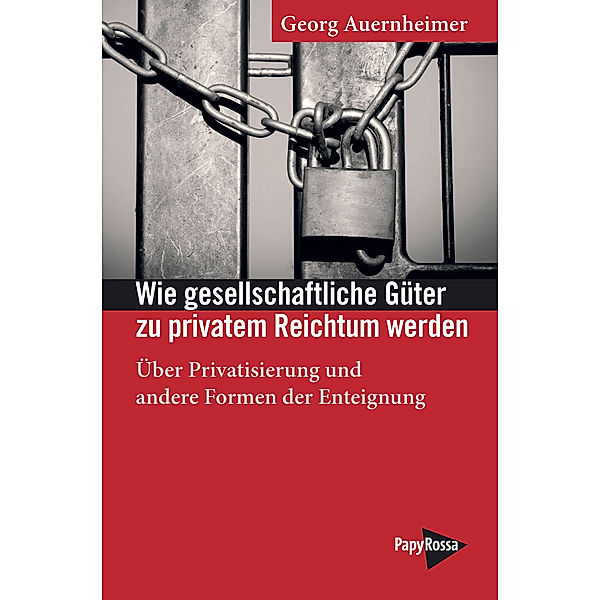 Georg Auernheimer

Wie gesellschaftliche Güter zu privatem Reichtum werden

Über Privatisierung und andere Formen der Enteignung

PapyRossa